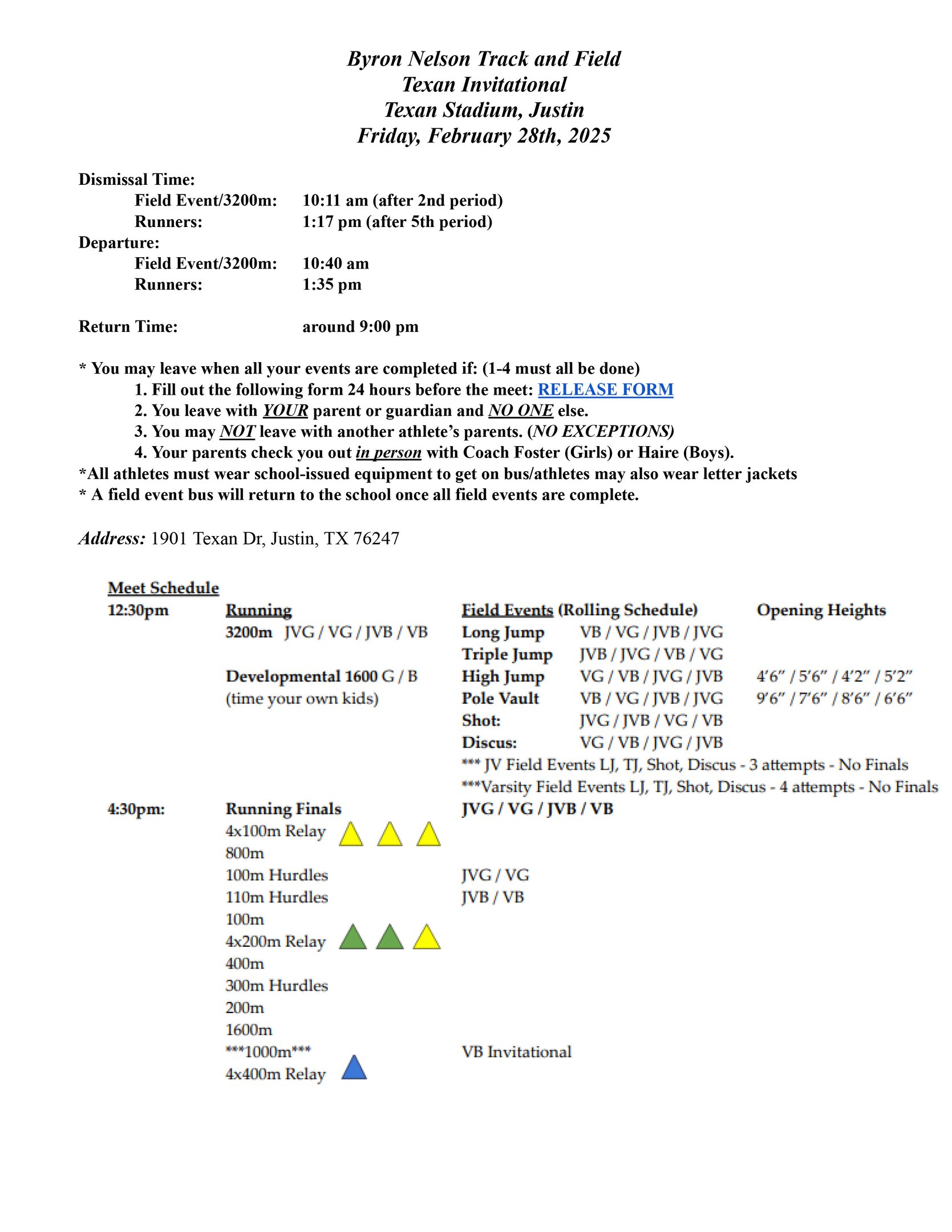 Byron Nelson Track and Field
Texan Invitational
Texan Stadium, Justin
Friday, February 28th, 2025

Dismissal Time:
Field Event/3200m: 10:11 am (after 2nd period)
Runners: 1:17 pm (after 5th period)
Departure:
Field Event/3200m: 10:40 am
Runners: 1:35 pm

Return Time: around 9:00 pm

* You may leave when all your events are completed if: (1-4 must all be done)
1. Fill out the following form 24 hours before the meet: RELEASE FORM
2. You leave with YOUR parent or guardian and NO ONE else.
3. You may NOT leave with another athlete's parents. (NO EXCEPTIONS)
4. Your parents check you out in person with Coach Foster (Girls) or Haire (Boys).
*All athletes must wear school-issued equipment to get on bus/athletes may also wear letter jackets
* A field event bus will return to the school once all field events are complete.

Address: 1901 Texan Dr, Justin, TX 76247

Meet Schedule
12:30pm Running
3200m JVG / VG / JVB / VB
Developmental 1600 G / B
(time your own kids)

Field Events (Rolling Schedule) Opening Heights
Long Jump VB / VG / JVB / JVG
Triple Jump JVB / JVG / VB / VG
High Jump VG / VB / JVG / JVB 4'6" / 5'6" / 4'2" / 5'2"
Pole Vault VB / VG / JVB / JVG 9'6" / 7'6" / 8'6" / 6'6"
Shot: JVG / JVB / VG / VB
Discus: VG / VB / JVG / JVB
*** JV Field Events LJ, TJ, Shot, Discus - 3 attempts - No Finals
***Varsity Field Events LJ, TJ, Shot, Discus - 4 attempts - No Finals

4:30pm: Running Finals JVG / VG / JVB / VB
4x100m Relay
800m
100m Hurdles JVG / VG
110m Hurdles JVB / VB
100m
4x200m Relay
400m
300m Hurdles
200m
1600m
***1000m*** VB Invitational
4x400m Relay